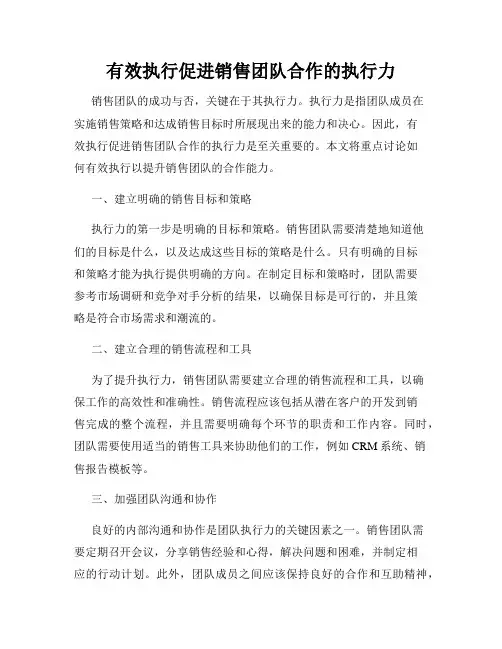 有效执行促进销售团队合作的执行力

销售团队的成功与否，关键在于其执行力。执行力是指团队成员在实施销售策略和达成销售目标时所展现出来的能力和决心。因此，有效执行促进销售团队合作的执行力是至关重要的。本文将重点讨论如何有效执行以提升销售团队的合作能力。

一、建立明确的销售目标和策略

执行力的第一步是明确的目标和策略。销售团队需要清楚地知道他们的目标是什么，以及达成这些目标的策略是什么。只有明确的目标和策略才能为执行提供明确的方向。在制定目标和策略时，团队需要参考市场调研和竞争对手分析的结果，以确保目标是可行的，并且策略是符合市场需求和潮流的。

二、建立合理的销售流程和工具

为了提升执行力，销售团队需要建立合理的销售流程和工具，以确保工作的高效性和准确性。销售流程应该包括从潜在客户的开发到销售完成的整个流程，并且需要明确每个环节的职责和工作内容。同时，团队需要使用适当的销售工具来协助他们的工作，例如 CRM 系统、销售报告模板等。

三、加强团队沟通和协作

良好的内部沟通和协作是团队执行力的关键因素之一。销售团队需要定期召开会议，分享销售经验和心得，解决问题和困难，并制定相应的行动计划。此外，团队成员之间应该保持良好的合作和互助精神，